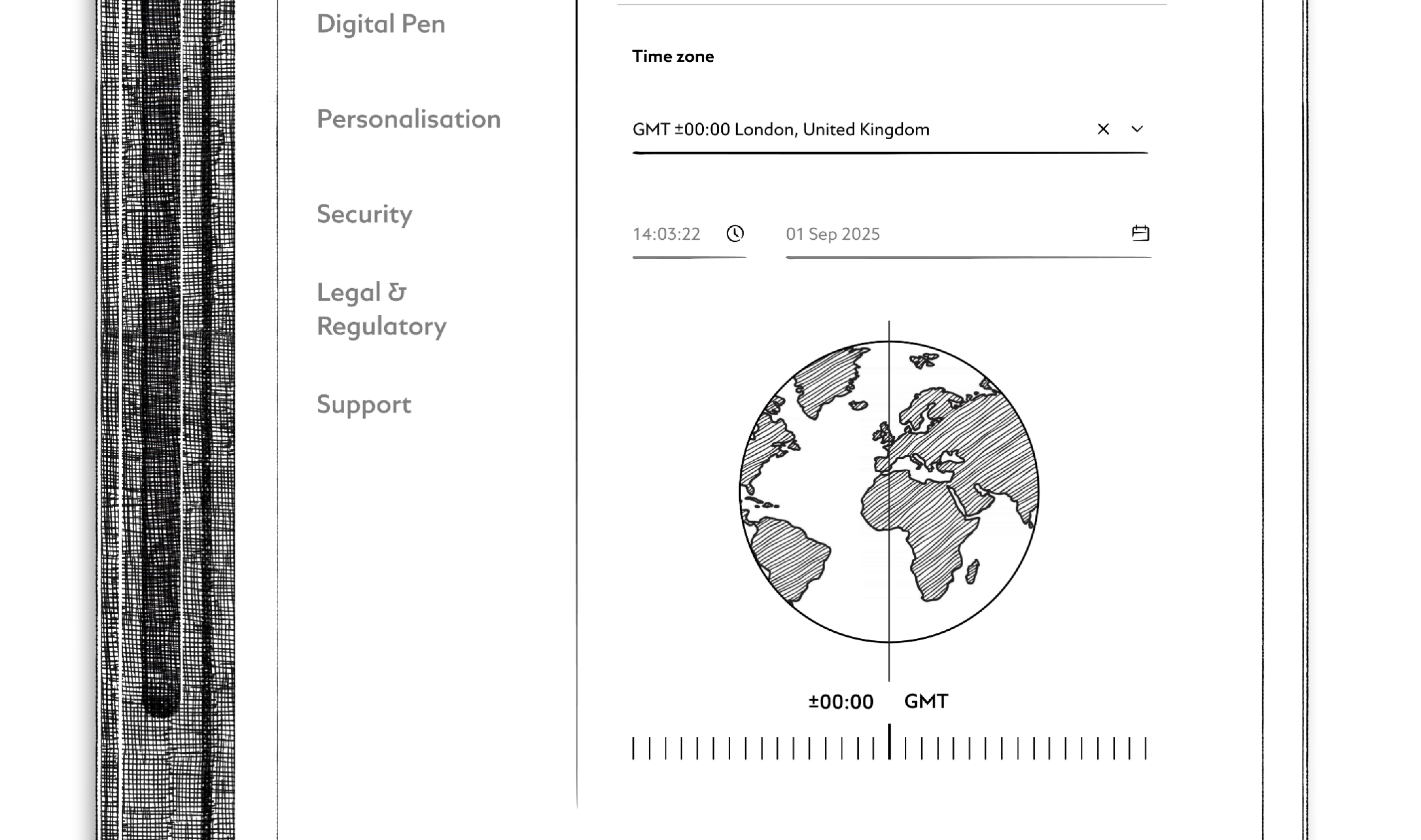 Digital Pen

Personalisation

Security

Legal & Regulatory

Support

Time zone

GMT ±00:00 London, United Kingdom

14:03:22

01 Sep 2025

±00:00 GMT